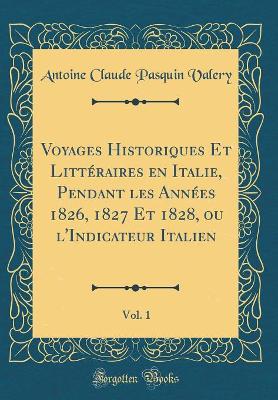 Antoine Claude Pasquin Valery

Voyages Historiques Et Littéraires en Italie, Pendant les Années 1826, 1827 Et 1828, ou l'Indicateur Italien

Vol. 1

Forgotten Books